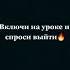 Включи на уроке и спроси выйти🔥